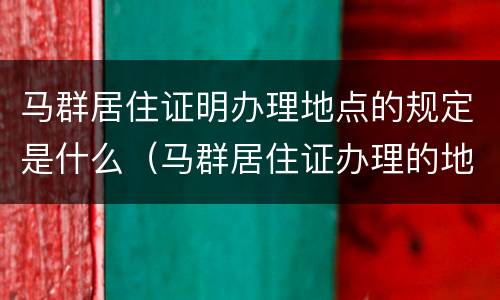 马群居住证明办理地点的规定是什么（马群居住证办理的地